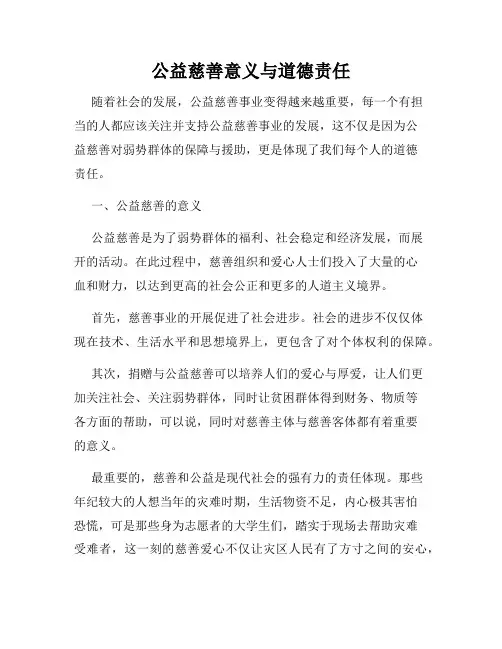 公益慈善意义与道德责任

随着社会的发展，公益慈善事业变得越来越重要，每一个有担当的人都应该关注并支持公益慈善事业的发展，这不仅是因为公益慈善对弱势群体的保障与援助，更是体现了我们每个人的道德责任。

一、公益慈善的意义

公益慈善是为了弱势群体的福利、社会稳定和经济发展，而展开的活动。在此过程中，慈善组织和爱心人士们投入了大量的心血和财力，以达到更高的社会公正和更多的人道主义境界。

首先，慈善事业的开展促进了社会进步。社会的进步不仅仅体现在技术、生活水平和思想境界上，更包含了对个体权利的保障。

其次，捐赠与公益慈善可以培养人们的爱心与厚爱，让人们更加关注社会、关注弱势群体，同时让贫困群体得到财务、物质等各方面的帮助，可以说，同时对慈善主体与慈善客体都有着重要的意义。

最重要的，慈善和公益是现代社会的强有力的责任体现。那些年纪较大的人想当年的灾难时期，生活物资不足，内心极其害怕恐慌，可是那些身为志愿者的大学生们，踏实于现场去帮助灾难受难者，这一刻的慈善爱心不仅让灾区人民有了方寸之间的安心，